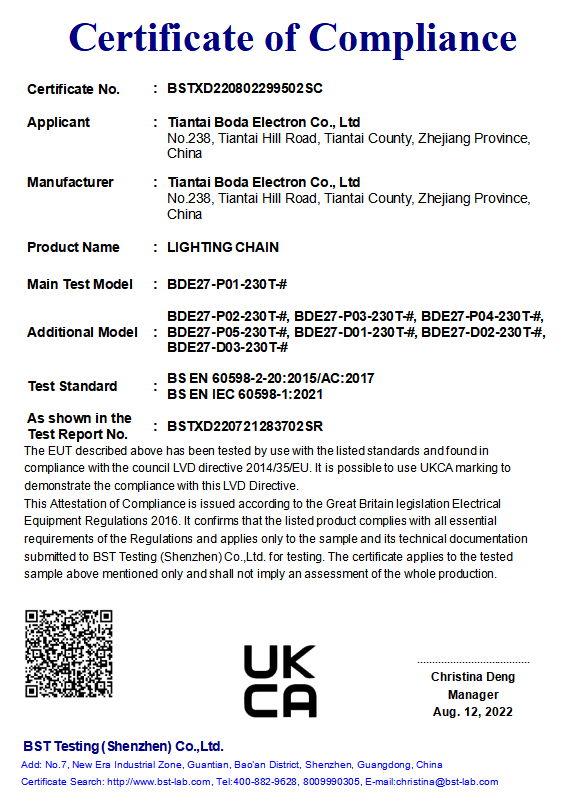 Certificate of Compliance

Certificate No. : BSTXD220802299502SC

Applicant : Tiantai Boda Electron Co., Ltd
No.238, Tiantai Hill Road, Tiantai County, Zhejiang Province, China

Manufacturer : Tiantai Boda Electron Co., Ltd
No.238, Tiantai Hill Road, Tiantai County, Zhejiang Province, China

Product Name : LIGHTING CHAIN

Main Test Model : BDE27-P01-230T-#

Additional Model : BDE27-P02-230T-#, BDE27-P03-230T-#, BDE27-P04-230T-#, BDE27-P05-230T-#, BDE27-D01-230T-#, BDE27-D02-230T-#, BDE27-D03-230T-#

Test Standard : BS EN 60598-2-20:2015/AC:2017
BS EN IEC 60598-1:2021

As shown in the Test Report No. : BSTXD220721283702SR

The EUT described above has been tested by use with the listed standards and found in compliance with the council LVD directive 2014/35/EU. It is possible to use UKCA marking to demonstrate the compliance with this LVD Directive.
This Attestation of Compliance is issued according to the Great Britain legislation Electrical Equipment Regulations 2016. It confirms that the listed product complies with all essential requirements of the Regulations and applies only to the sample and its technical documentation submitted to BST Testing (Shenzhen) Co.,Ltd. for testing. The certificate applies to the tested sample above mentioned only and shall not imply an assessment of the whole production.

UK
CA

Christina Deng
Manager
Aug. 12, 2022

BST Testing (Shenzhen) Co.,Ltd.
Add: No.7, New Era Industrial Zone, Guantian, Bao'an District, Shenzhen, Guangdong, China
Certificate Search: http://www.bst-lab.com, Tel:400-882-9628, 8009990305, E-mail:christina@bst-lab.com